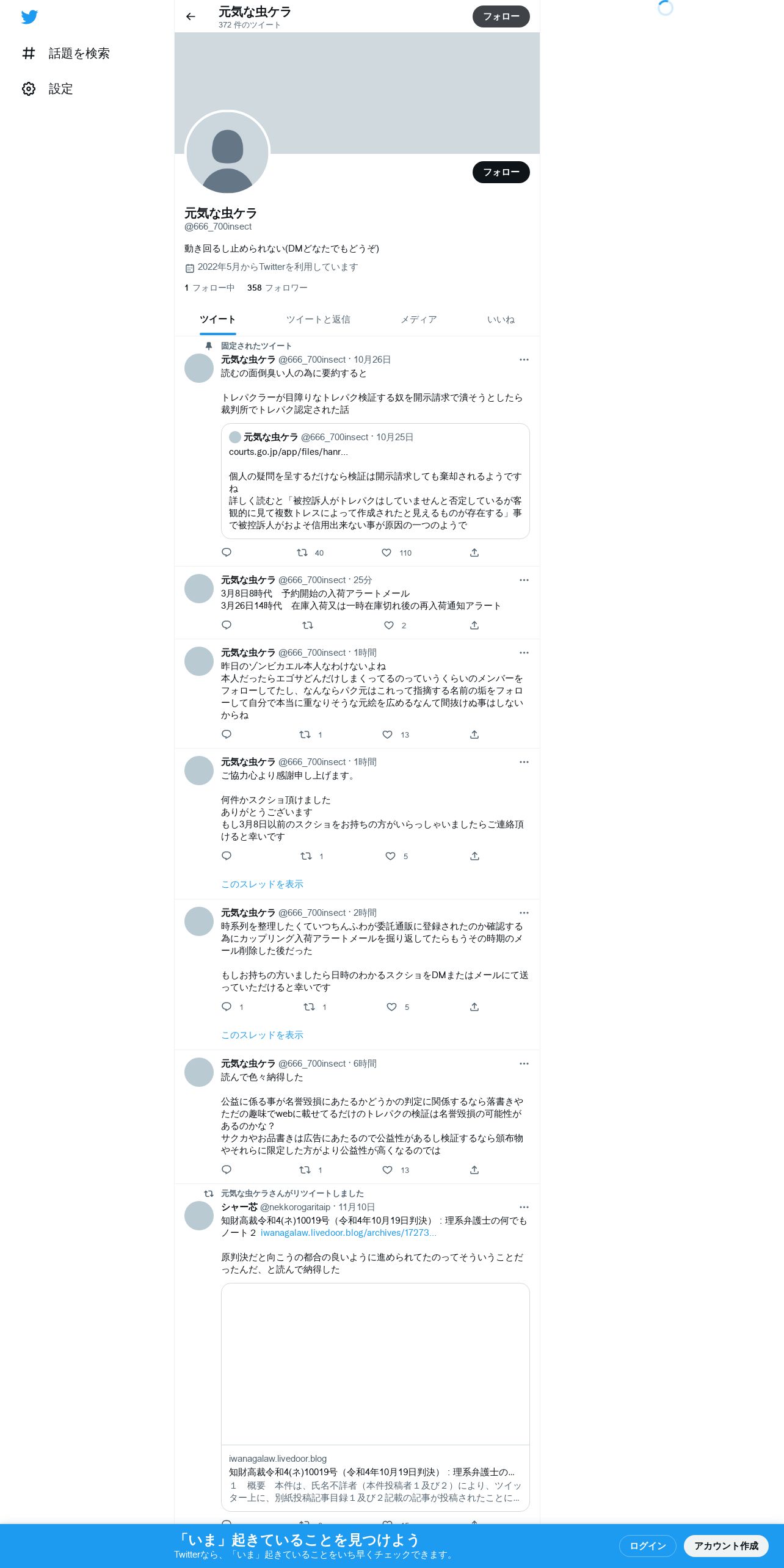 話題を検索

設定

元気な虫ケラ
372 件のツイート

フォロー

フォロー

元気な虫ケラ
@666_700insect

動き回るし止められない(DMどなたでもどうぞ)

2022年5月からTwitterを利用しています

1 フォロー中 358 フォロワー

ツイート ツイートと返信 メディア いいね

固定されたツイート
元気な虫ケラ @666_700insect · 10月26日
読むの面倒臭い人の為に要約すると

トレパクラーが目障りなトレパク検証する奴を開示請求で潰そうとしたら裁判所でトレパク認定された話

元気な虫ケラ @666_700insect · 10月25日
courts.go.jp/app/files/hanr...

個人の疑問を呈するだけなら検証は開示請求しても棄却されるようですね
詳しく読むと「被控訴人がトレパクはしていませんと否定しているが客観的に見て複数トレスによって作成されたと見えるものが存在する」事で被控訴人がおよそ信用出来ない事が原因の一つのようで

40 110

元気な虫ケラ @666_700insect · 25分
3月8日8時代 予約開始の入荷アラートメール
3月26日14時代 在庫入荷又は一時在庫切れ後の再入荷通知アラート

2

元気な虫ケラ @666_700insect · 1時間
昨日のゾンビカエル本人なわけないよね
本人だったらエゴサどんだけしまくってるのっていうくらいのメンバーをフォローしてたし、なんならパク元はこれって指摘する名前の垢をフォローして自分で本当に重なりそうな元絵を広めるなんて間抜けぬ事はしないからね

1 13

元気な虫ケラ @666_700insect · 1時間
ご協力心より感謝申し上げます。

何件かスクショ頂けました
ありがとうございます
もし3月8日以前のスクショをお持ちの方がいらっしゃいましたらご連絡頂けると幸いです

1 5

このスレッドを表示

元気な虫ケラ @666_700insect · 2時間
時系列を整理したくていつちんふわが委託通販に登録されたのか確認する為にカップリング入荷アラートメールを掘り返してたらもうその時期のメール削除した後だった

もしお持ちの方いましたら日時のわかるスクショをDMまたはメールにて送っていただけると幸いです

1 1 5

このスレッドを表示

元気な虫ケラ @666_700insect · 6時間
読んで色々納得した

公益に係る事が名誉毀損にあたるかどうかの判定に関係するなら落書きやただの趣味でwebに載せてるだけのトレパクの検証は名誉毀損の可能性があるのかな？
サクカやお品書きは広告にあたるので公益性があるし検証するなら頒布物やそれらに限定した方がより公益性が高くなるのでは

1 13

元気な虫ケラさんがリツイートしました
シャー芯 @nekkorogaritaip · 11月10日
知財高裁令和4(ネ)10019号（令和4年10月19日判決）：理系弁護士の何でもノート２ iwanagalaw.livedoor.blog/archives/17273...

原判決だと向こうの都合の良いように進められてたのってそういうことだったんだ、と読んで納得した

iwanagalaw.livedoor.blog
知財高裁令和4(ネ)10019号（令和4年10月19日判決）：理系弁護士の...
１ 概要 本件は、氏名不詳者（本件投稿者１及び２）により、ツイッター上に、別紙投稿記事目録１及び２記載の記事が投稿されたことに...

「いま」起きていることを見つけよう
Twitterなら、「いま」起きていることをいち早くチェックできます。

ログイン

アカウント作成